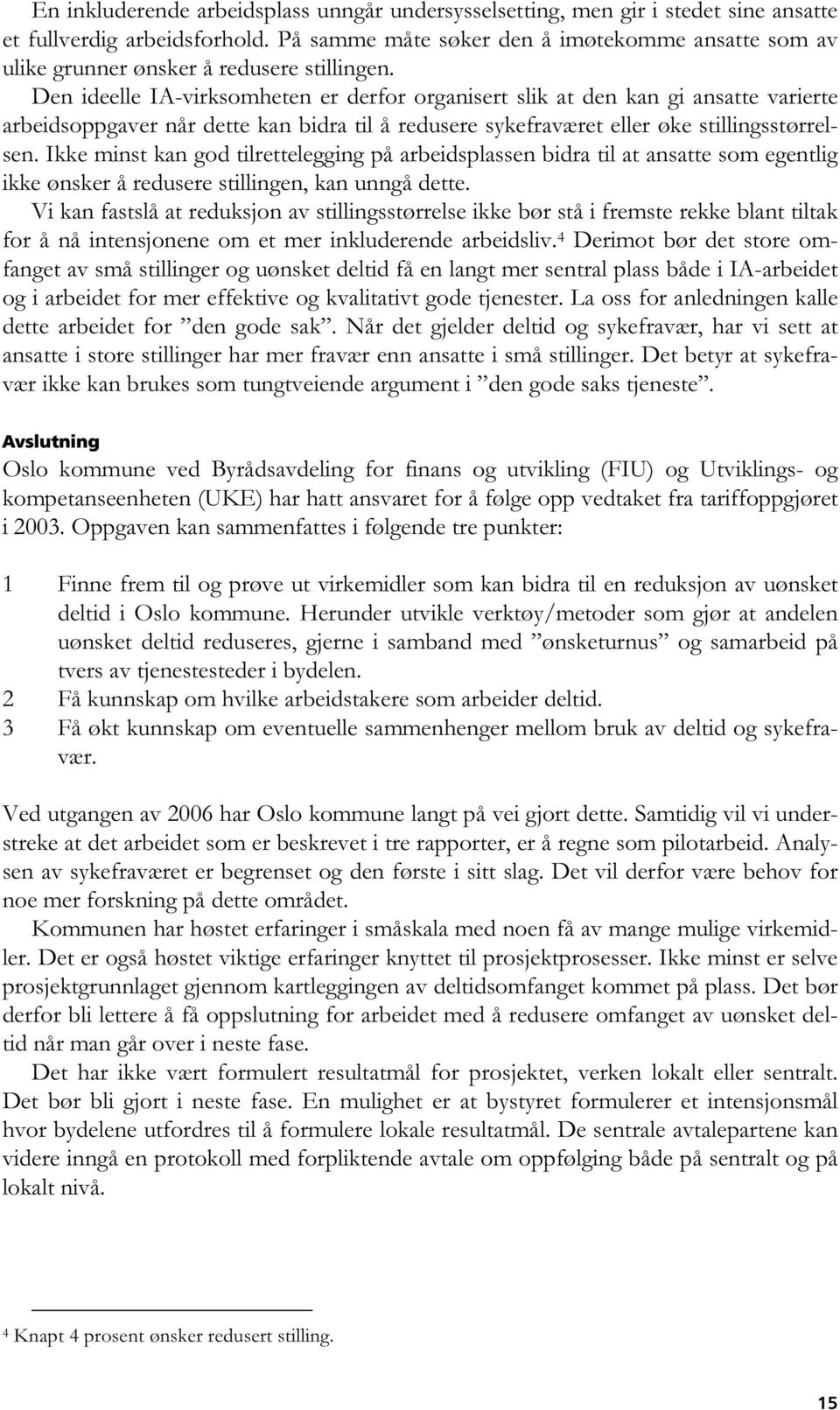 En inkluderende arbeidsplass unngår undersysselsetting, men gir i stedet sine ansatte et fullverdig arbeidsforhold. På samme måte søker den å imøtekomme ansatte som av ulike grunner ønsker å redusere stillingen.

Den ideelle IA-virksomheten er derfor organisert slik at den kan gi ansatte varierte arbeidsoppgaver når dette kan bidra til å redusere sykefraværet eller øke stillingsstørrelsen. Ikke minst kan god tilrettelegging på arbeidsplassen bidra til at ansatte som egentlig ikke ønsker å redusere stillingen, kan unngå dette.

Vi kan fastslå at reduksjon av stillingsstørrelse ikke bør stå i fremste rekke blant tiltak for å nå intensjonene om et mer inkluderende arbeidsliv.$^4$ Derimot bør det store omfanget av små stillinger og uønsket deltid få en langt mer sentral plass både i IA-arbeidet og i arbeidet for mer effektive og kvalitativt gode tjenester. La oss for anledningen kalle dette arbeidet for ”den gode sak”. Når det gjelder deltid og sykefravær, har vi sett at ansatte i store stillinger har mer fravær enn ansatte i små stillinger. Det betyr at sykefravær ikke kan brukes som tungtveiende argument i ”den gode saks tjeneste”.

Avslutning

Oslo kommune ved Byrådsavdeling for finans og utvikling (FIU) og Utviklings- og kompetanseenheten (UKE) har hatt ansvaret for å følge opp vedtaket fra tariffoppgjøret i 2003. Oppgaven kan sammenfattes i følgende tre punkter:

1 Finne frem til og prøve ut virkemidler som kan bidra til en reduksjon av uønsket deltid i Oslo kommune. Herunder utvikle verktøy/metoder som gjør at andelen uønsket deltid reduseres, gjerne i samband med ”ønsketurnus” og samarbeid på tvers av tjenestesteder i bydelen.
2 Få kunnskap om hvilke arbeidstakere som arbeider deltid.
3 Få økt kunnskap om eventuelle sammenhenger mellom bruk av deltid og sykefravær.

Ved utgangen av 2006 har Oslo kommune langt på vei gjort dette. Samtidig vil vi understreke at det arbeidet som er beskrevet i tre rapporter, er å regne som pilotarbeid. Analysen av sykefraværet er begrenset og den første i sitt slag. Det vil derfor være behov for noe mer forskning på dette området.

Kommunen har høstet erfaringer i småskala med noen få av mange mulige virkemidler. Det er også høstet viktige erfaringer knyttet til prosjektprosesser. Ikke minst er selve prosjektgrunnlaget gjennom kartleggingen av deltidsomfanget kommet på plass. Det bør derfor bli lettere å få oppslutning for arbeidet med å redusere omfanget av uønsket deltid når man går over i neste fase.

Det har ikke vært formulert resultatmål for prosjektet, verken lokalt eller sentralt. Det bør bli gjort i neste fase. En mulighet er at bystyret formulerer et intensjonsmål hvor bydelene utfordres til å formulere lokale resultatmål. De sentrale avtalepartene kan videre inngå en protokoll med forpliktende avtale om oppfølging både på sentralt og på lokalt nivå.

$^4$ Knapt 4 prosent ønsker redusert stilling.

15